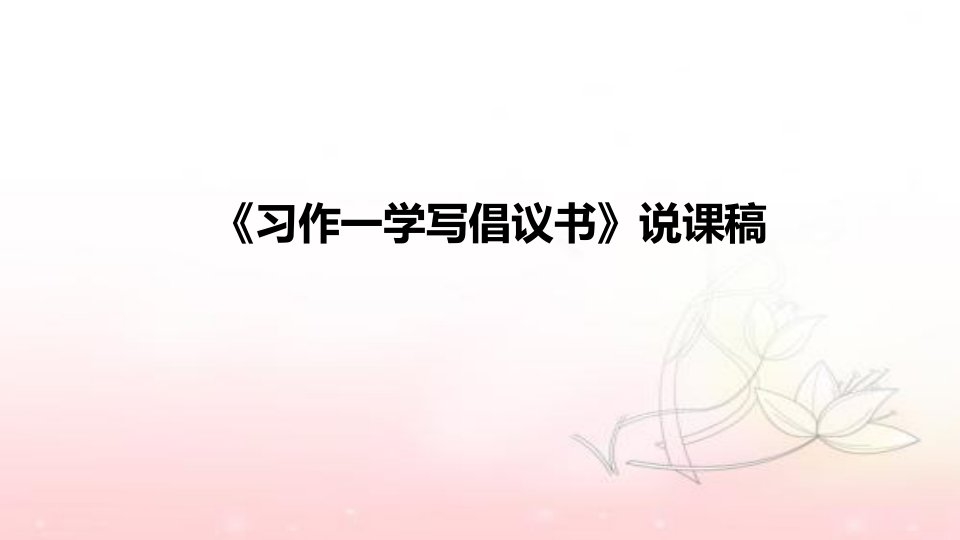 《习作一学写倡议书》说课稿